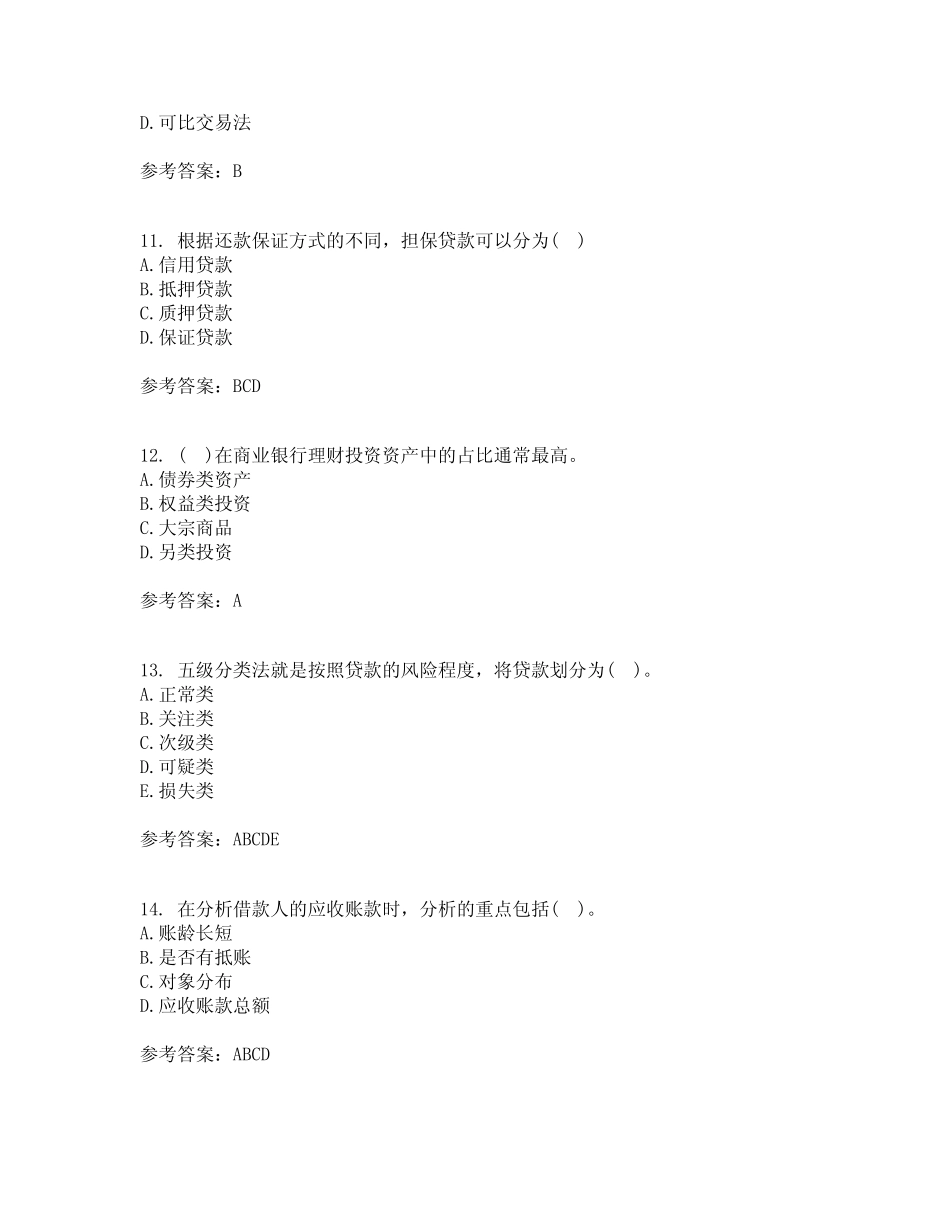 D.可比交易法

参考答案：B

11. 根据还款保证方式的不同，担保贷款可以分为( )
A.信用贷款
B.抵押贷款
C.质押贷款
D.保证贷款

参考答案：BCD

12. ( )在商业银行理财投资资产中的占比通常最高。
A.债券类资产
B.权益类投资
C.大宗商品
D.另类投资

参考答案：A

13. 五级分类法就是按照贷款的风险程度，将贷款划分为( )。
A.正常类
B.关注类
C.次级类
D.可疑类
E.损失类

参考答案：ABCDE

14. 在分析借款人的应收账款时，分析的重点包括( )。
A.账龄长短
B.是否有抵账
C.对象分布
D.应收账款总额

参考答案：ABCD